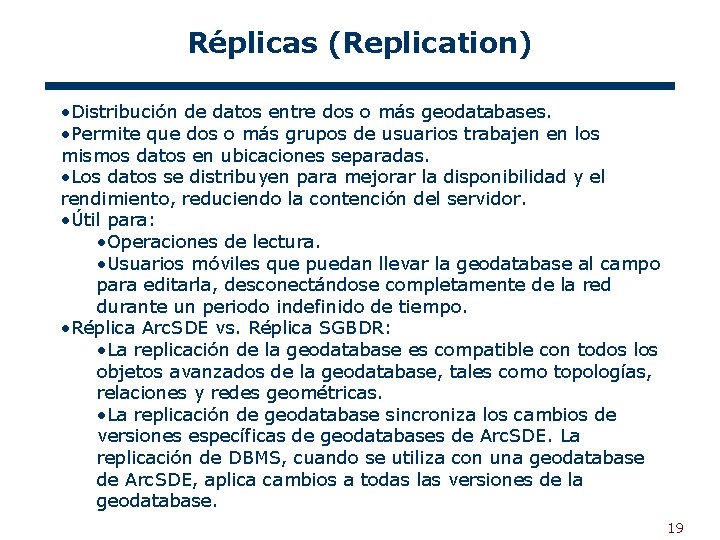 Réplicas (Replication)

•Distribución de datos entre dos o más geodatabases.
•Permite que dos o más grupos de usuarios trabajen en los mismos datos en ubicaciones separadas.
•Los datos se distribuyen para mejorar la disponibilidad y el rendimiento, reduciendo la contención del servidor.
•Útil para:
•Operaciones de lectura.
•Usuarios móviles que puedan llevar la geodatabase al campo para editarla, desconectándose completamente de la red durante un periodo indefinido de tiempo.
•Réplica ArcSDE vs. Réplica SGBDR:
•La replicación de la geodatabase es compatible con todos los objetos avanzados de la geodatabase, tales como topologías, relaciones y redes geométricas.
•La replicación de geodatabase sincroniza los cambios de versiones específicas de geodatabases de ArcSDE. La replicación de DBMS, cuando se utiliza con una geodatabase de ArcSDE, aplica cambios a todas las versiones de la geodatabase.

19